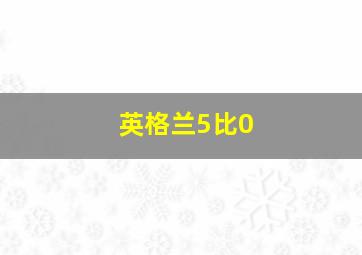 英格兰5比0